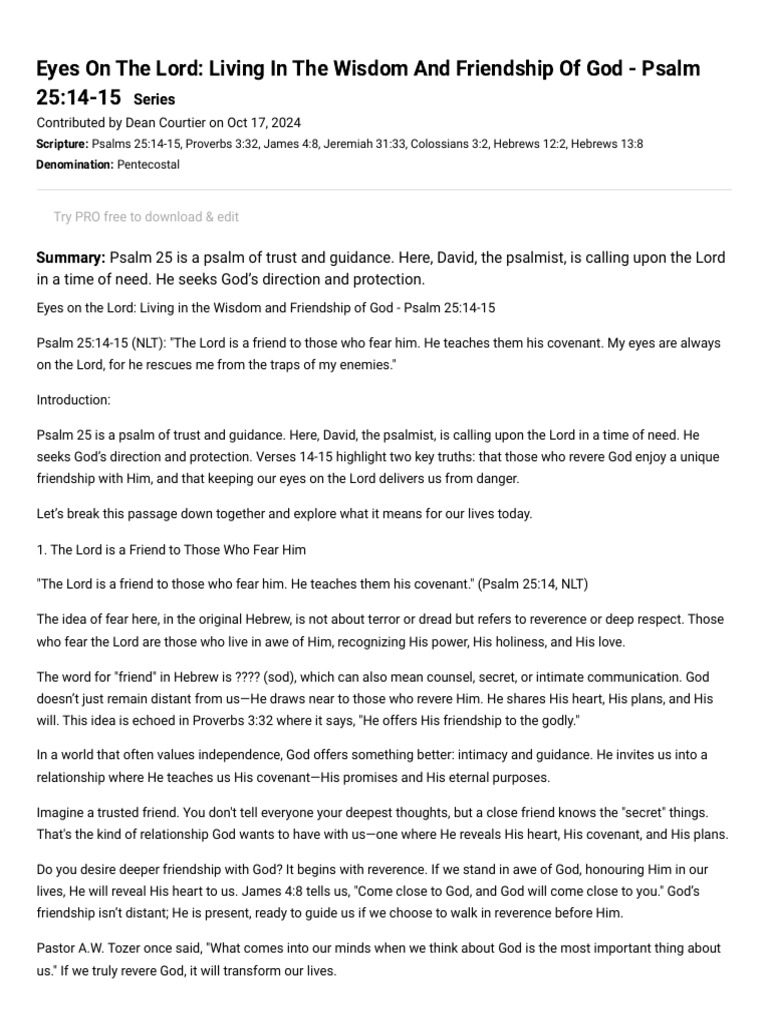 Eyes On The Lord: Living In The Wisdom And Friendship Of God - Psalm 25:14-15 Series

Contributed by Dean Courtier on Oct 17, 2024

Scripture: Psalms 25:14-15, Proverbs 3:32, James 4:8, Jeremiah 31:33, Colossians 3:2, Hebrews 12:2, Hebrews 13:8

Denomination: Pentecostal

Try PRO free to download & edit

Summary: Psalm 25 is a psalm of trust and guidance. Here, David, the psalmist, is calling upon the Lord in a time of need. He seeks God's direction and protection.

Eyes on the Lord: Living in the Wisdom and Friendship of God - Psalm 25:14-15

Psalm 25:14-15 (NLT): "The Lord is a friend to those who fear him. He teaches them his covenant. My eyes are always on the Lord, for he rescues me from the traps of my enemies."

Introduction:

Psalm 25 is a psalm of trust and guidance. Here, David, the psalmist, is calling upon the Lord in a time of need. He seeks God's direction and protection. Verses 14-15 highlight two key truths: that those who revere God enjoy a unique friendship with Him, and that keeping our eyes on the Lord delivers us from danger.

Let's break this passage down together and explore what it means for our lives today.

1. The Lord is a Friend to Those Who Fear Him

"The Lord is a friend to those who fear him. He teaches them his covenant." (Psalm 25:14, NLT)

The idea of fear here, in the original Hebrew, is not about terror or dread but refers to reverence or deep respect. Those who fear the Lord are those who live in awe of Him, recognizing His power, His holiness, and His love.

The word for "friend" in Hebrew is ???? (sod), which can also mean counsel, secret, or intimate communication. God doesn't just remain distant from us—He draws near to those who revere Him. He shares His heart, His plans, and His will. This idea is echoed in Proverbs 3:32 where it says, "He offers His friendship to the godly."

In a world that often values independence, God offers something better: intimacy and guidance. He invites us into a relationship where He teaches us His covenant—His promises and His eternal purposes.

Imagine a trusted friend. You don't tell everyone your deepest thoughts, but a close friend knows the "secret" things. That's the kind of relationship God wants to have with us—one where He reveals His heart, His covenant, and His plans.

Do you desire deeper friendship with God? It begins with reverence. If we stand in awe of God, honouring Him in our lives, He will reveal His heart to us. James 4:8 tells us, "Come close to God, and God will come close to you." God's friendship isn't distant; He is present, ready to guide us if we choose to walk in reverence before Him.

Pastor A.W. Tozer once said, "What comes into our minds when we think about God is the most important thing about us." If we truly revere God, it will transform our lives.